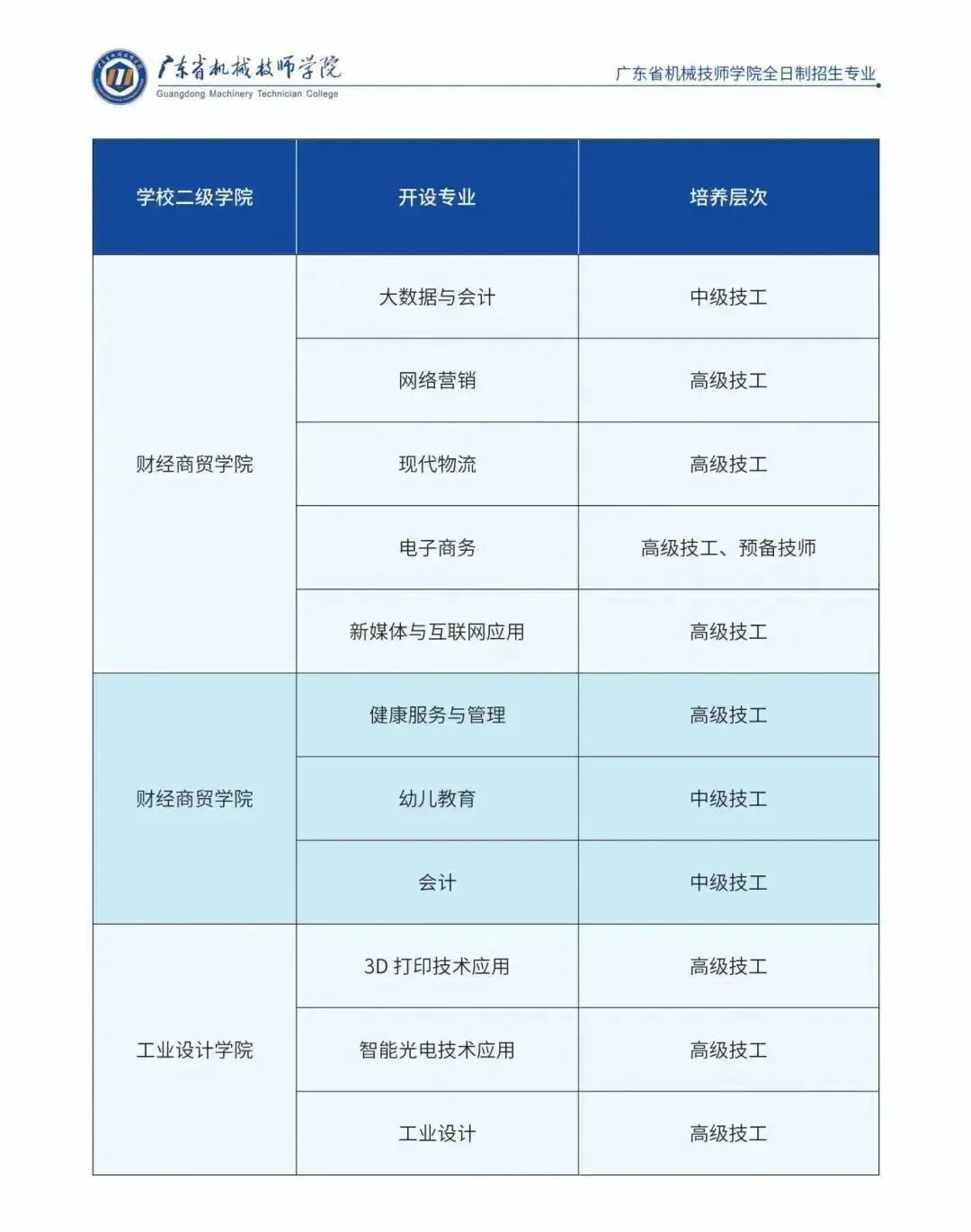 广东省机械技师学院
Guangdong Machinery Technician College

广东省机械技师学院全日制招生专业

| 学校二级学院 | 开设专业 | 培养层次 |
|---|---|---|
| 财经商贸学院 | 大数据与会计 | 中级技工 |
| | 网络营销 | 高级技工 |
| | 现代物流 | 高级技工 |
| | 电子商务 | 高级技工、预备技师 |
| | 新媒体与互联网应用 | 高级技工 |
| 财经商贸学院 | 健康服务与管理 | 高级技工 |
| | 幼儿教育 | 中级技工 |
| | 会计 | 中级技工 |
| 工业设计学院 | 3D 打印技术应用 | 高级技工 |
| | 智能光电技术应用 | 高级技工 |
| | 工业设计 | 高级技工 |